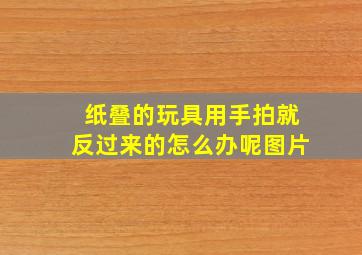 纸叠的玩具用手拍就反过来的怎么办呢图片